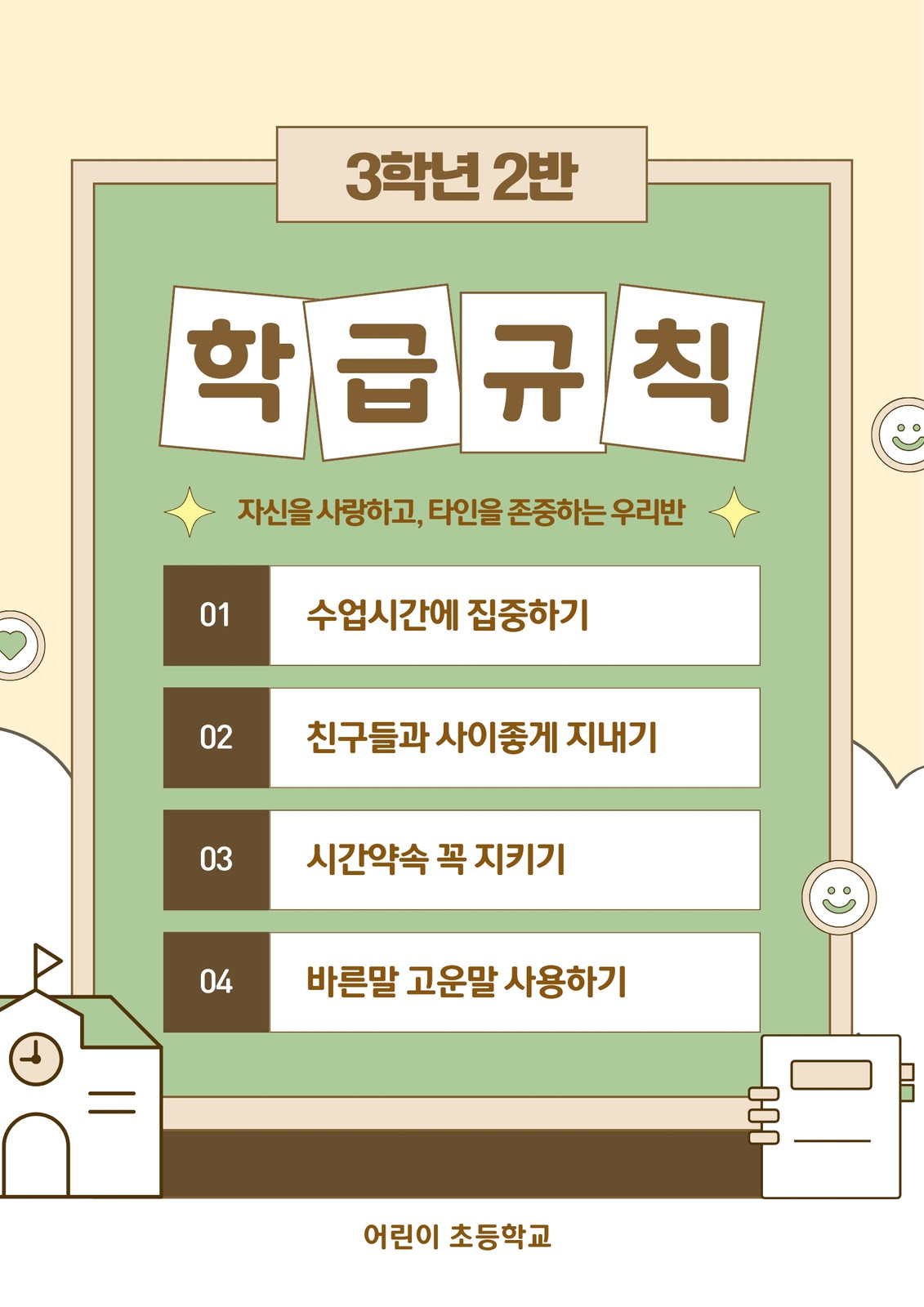 3학년 2반

학급규칙

자신을 사랑하고, 타인을 존중하는 우리반

01 수업시간에 집중하기

02 친구들과 사이좋게 지내기

03 시간약속 꼭 지키기

04 바른말 고운말 사용하기

어린이 초등학교